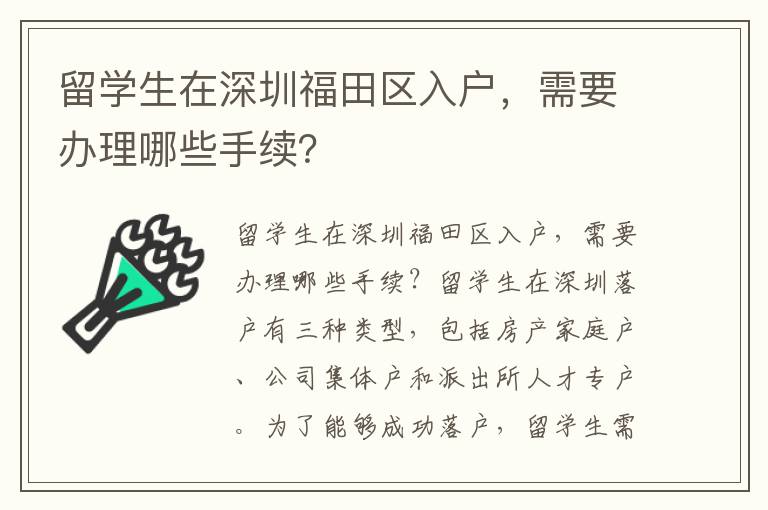 留学生在深圳福田区入户，需要办理哪些手续？

留学生在深圳福田区入户，需要办理哪些手续？留学生在深圳落户有三种类型，包括房产家庭户、公司集体户和派出所人才专户。为了能够成功落户，留学生需